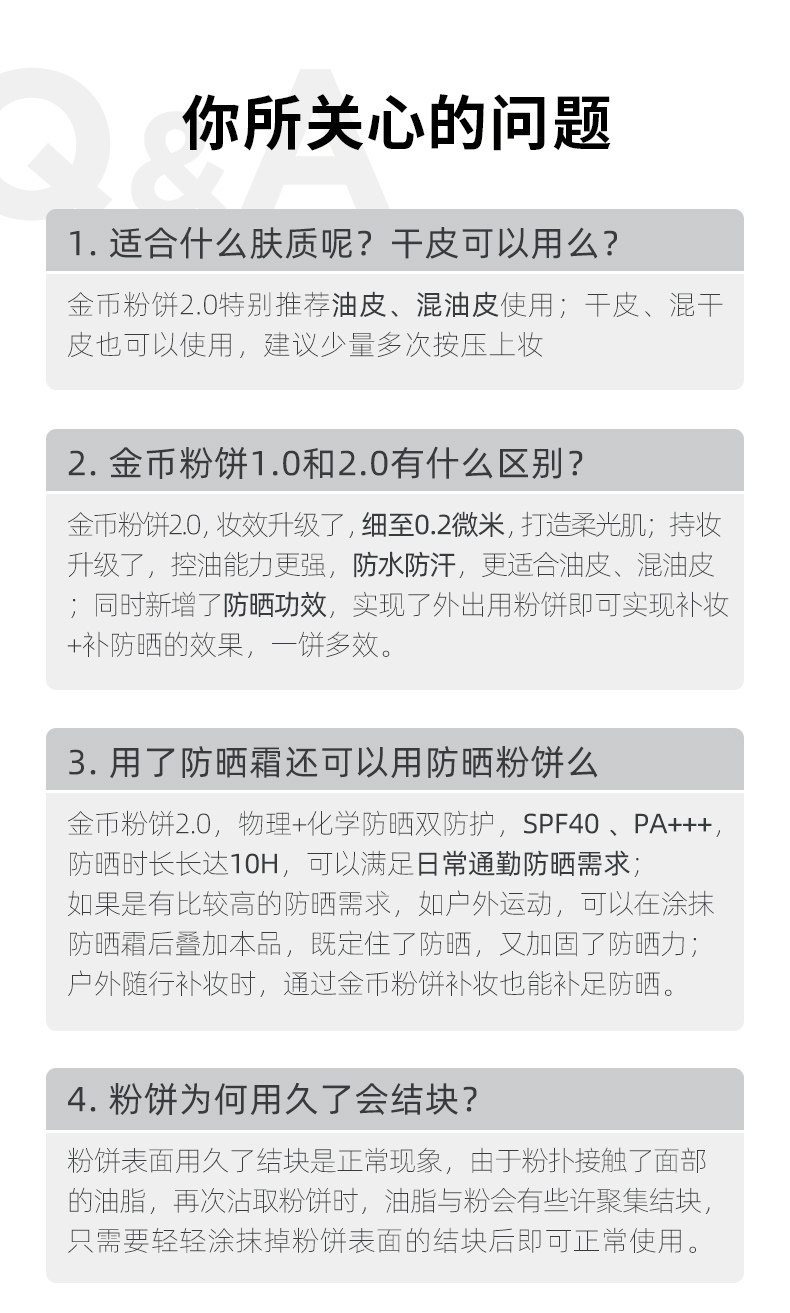 你所关心的问题

1.适合什么肤质呢？干皮可以用么？

金币粉饼2.0特别推荐油皮、混油皮使用；干皮、混干皮也可以使用，建议少量多次按压上妆

2.金币粉饼1.0和2.0有什么区别？

金币粉饼2.0，妆效升级了，细至0.2微米，打造柔光肌；持妆升级了，控油能力更强，防水防汗，更适合油皮、混油皮；同时新增了防晒功效，实现了外出用粉饼即可实现补妆+补防晒的效果，一饼多效。

3.用了防晒霜还可以用防晒粉饼么

金币粉饼2.0，物理+化学防晒双防护，SPF40、PA+++，防晒时长长达10H，可以满足日常通勤防晒需求；
如果是有比较高的防晒需求，如户外运动，可以在涂抹防晒霜后叠加本品，既定住了防晒，又加固了防晒力；
户外随行补妆时，通过金币粉饼补妆也能补足防晒。

4.粉饼为何用久了会结块？

粉饼表面用久了结块是正常现象，由于粉扑接触了面部的油脂，再次沾取粉饼时，油脂与粉会有些许聚集结块，只需要轻轻涂抹掉粉饼表面的结块后即可正常使用。

Q&A